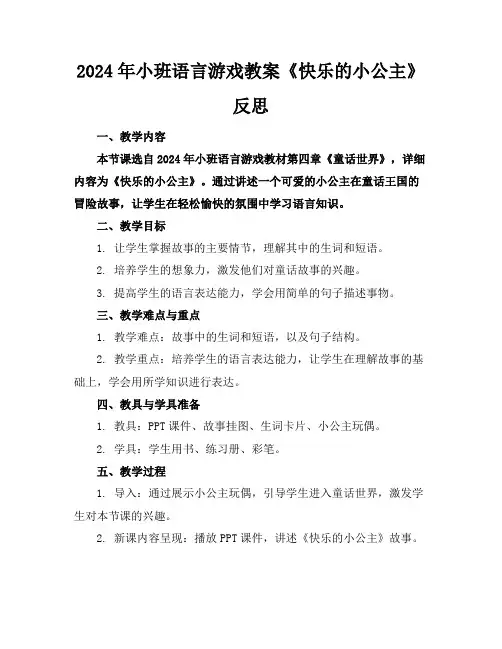 2024年小班语言游戏教案《快乐的小公主》反思

一、教学内容

本节课选自2024年小班语言游戏教材第四章《童话世界》，详细内容为《快乐的小公主》。通过讲述一个可爱的小公主在童话王国的冒险故事，让学生在轻松愉快的氛围中学习语言知识。

二、教学目标

1. 让学生掌握故事的主要情节，理解其中的生词和短语。

2. 培养学生的想象力，激发他们对童话故事的兴趣。

3. 提高学生的语言表达能力，学会用简单的句子描述事物。

三、教学难点与重点

1. 教学难点：故事中的生词和短语，以及句子结构。

2. 教学重点：培养学生的语言表达能力，让学生在理解故事的基础上，学会用所学知识进行表达。

四、教具与学具准备

1. 教具：PPT课件、故事挂图、生词卡片、小公主玩偶。

2. 学具：学生用书、练习册、彩笔。

五、教学过程

1. 导入：通过展示小公主玩偶，引导学生进入童话世界，激发学生对本节课的兴趣。

2. 新课内容呈现：播放PPT课件，讲述《快乐的小公主》故事。